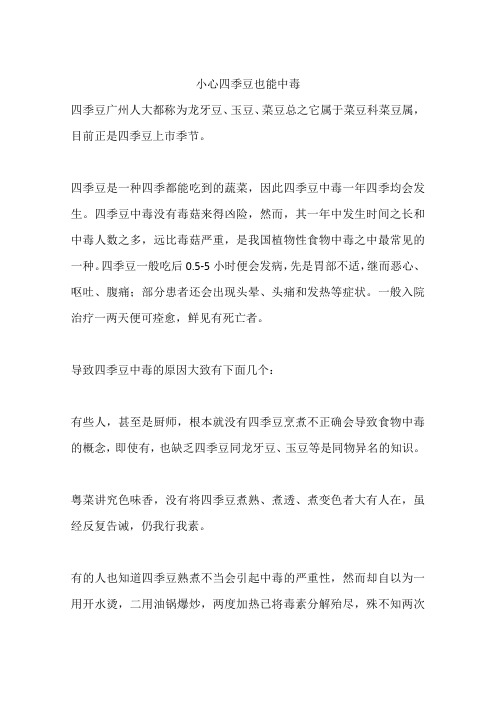 小心四季豆也能中毒

四季豆广州人大都称为龙牙豆、玉豆、菜豆总之它属于菜豆科菜豆属，目前正是四季豆上市季节。

四季豆是一种四季都能吃到的蔬菜，因此四季豆中毒一年四季均会发生。四季豆中毒没有毒菇来得凶险，然而，其一年中发生时间之长和中毒人数之多，远比毒菇严重，是我国植物性食物中毒之中最常见的一种。四季豆一般吃后 0.5-5 小时便会发病，先是胃部不适，继而恶心、呕吐、腹痛；部分患者还会出现头晕、头痛和发热等症状。一般入院治疗一两天便可痊愈，鲜见有死亡者。

导致四季豆中毒的原因大致有下面几个：

有些人，甚至是厨师，根本就没有四季豆烹煮不正确会导致食物中毒的概念，即使有，也缺乏四季豆同龙牙豆、玉豆等是同物异名的知识。

粤菜讲究色味香，没有将四季豆煮熟、煮透、煮变色者大有人在，虽经反复告诫，仍我行我素。

有的人也知道四季豆熟煮不当会引起中毒的严重性，然而却自以为一用开水烫，二用油锅爆炒，两度加热已将毒素分解殆尽，殊不知两次